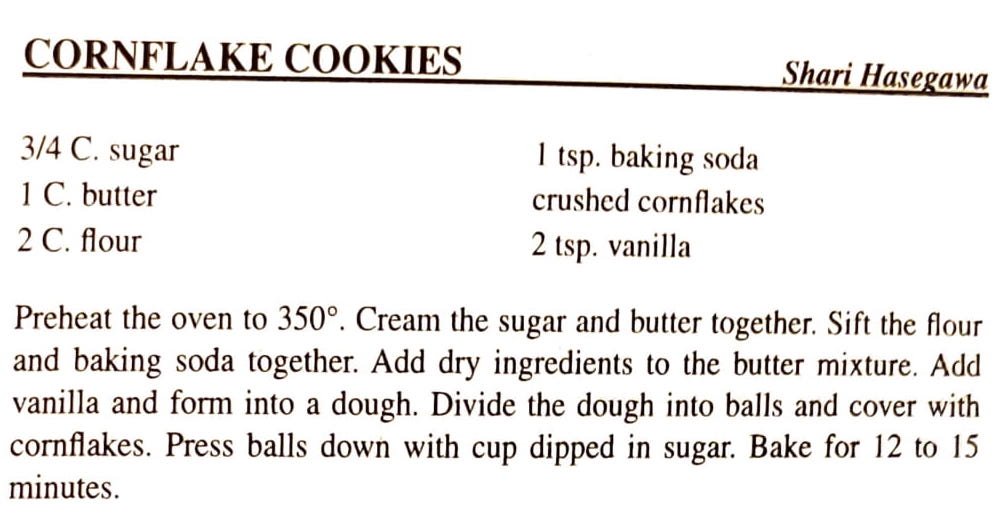 CORNFLAKE COOKIES

Shari Hasegawa

3/4 C. sugar
1 C. butter
2 C. flour

1 tsp. baking soda
crushed cornflakes
2 tsp. vanilla

Preheat the oven to 350°. Cream the sugar and butter together. Sift the flour and baking soda together. Add dry ingredients to the butter mixture. Add vanilla and form into a dough. Divide the dough into balls and cover with cornflakes. Press balls down with cup dipped in sugar. Bake for 12 to 15 minutes.